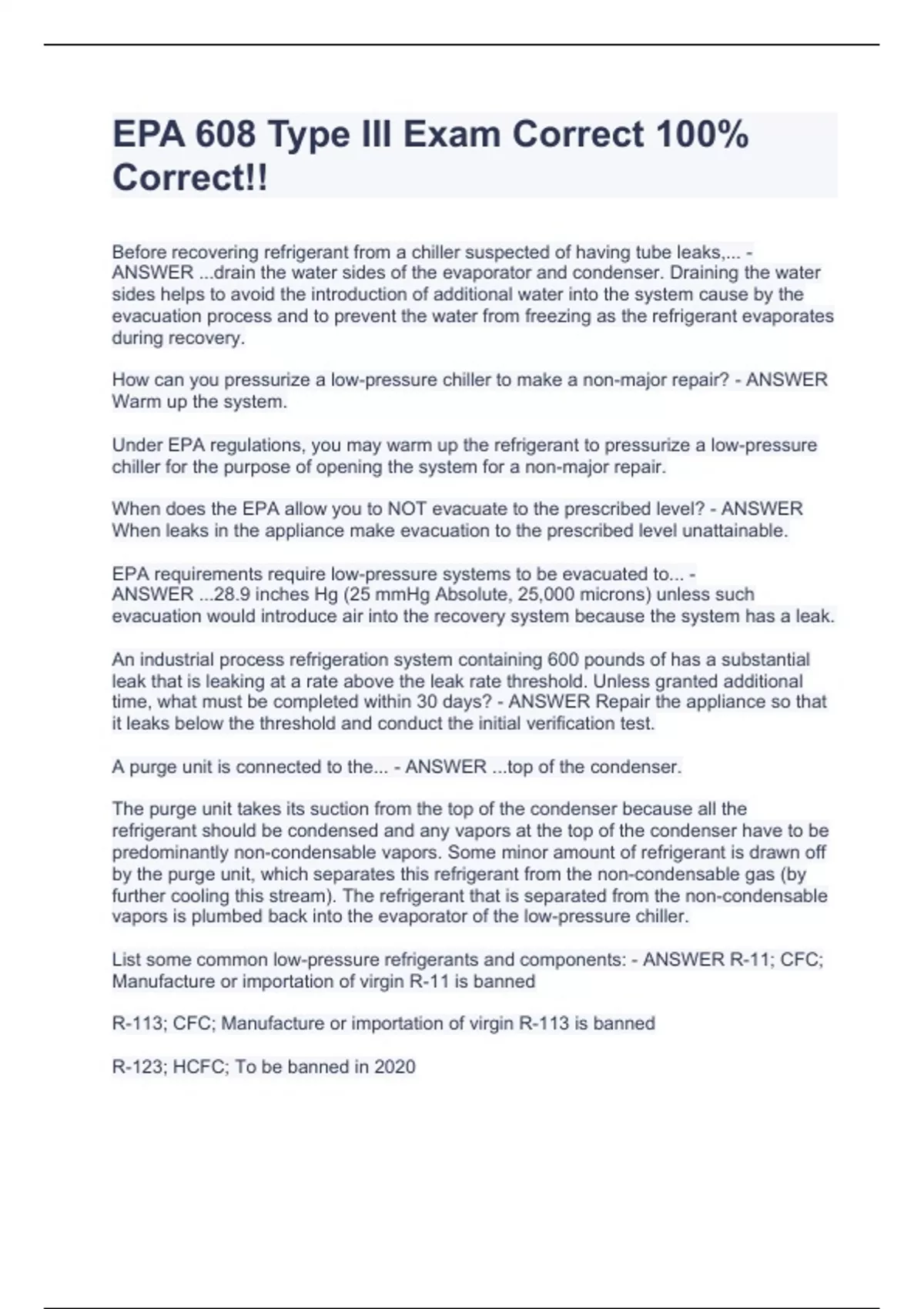 EPA 608 Type III Exam Correct 100% Correct!!

Before recovering refrigerant from a chiller suspected of having tube leaks,... - ANSWER ...drain the water sides of the evaporator and condenser. Draining the water sides helps to avoid the introduction of additional water into the system cause by the evacuation process and to prevent the water from freezing as the refrigerant evaporates during recovery.

How can you pressurize a low-pressure chiller to make a non-major repair? - ANSWER Warm up the system.

Under EPA regulations, you may warm up the refrigerant to pressurize a low-pressure chiller for the purpose of opening the system for a non-major repair.

When does the EPA allow you to NOT evacuate to the prescribed level? - ANSWER When leaks in the appliance make evacuation to the prescribed level unattainable.

EPA requirements require low-pressure systems to be evacuated to... - ANSWER ...28.9 inches Hg (25 mmHg Absolute, 25,000 microns) unless such evacuation would introduce air into the recovery system because the system has a leak.

An industrial process refrigeration system containing 600 pounds of has a substantial leak that is leaking at a rate above the leak rate threshold. Unless granted additional time, what must be completed within 30 days? - ANSWER Repair the appliance so that it leaks below the threshold and conduct the initial verification test.

A purge unit is connected to the... - ANSWER ...top of the condenser.

The purge unit takes its suction from the top of the condenser because all the refrigerant should be condensed and any vapors at the top of the condenser have to be predominantly non-condensable vapors. Some minor amount of refrigerant is drawn off by the purge unit, which separates this refrigerant from the non-condensable gas (by further cooling this stream). The refrigerant that is separated from the non-condensable vapors is plumbed back into the evaporator of the low-pressure chiller.

List some common low-pressure refrigerants and components: - ANSWER R-11; CFC; Manufacture or importation of virgin R-11 is banned

R-113; CFC; Manufacture or importation of virgin R-113 is banned

R-123; HCFC; To be banned in 2020